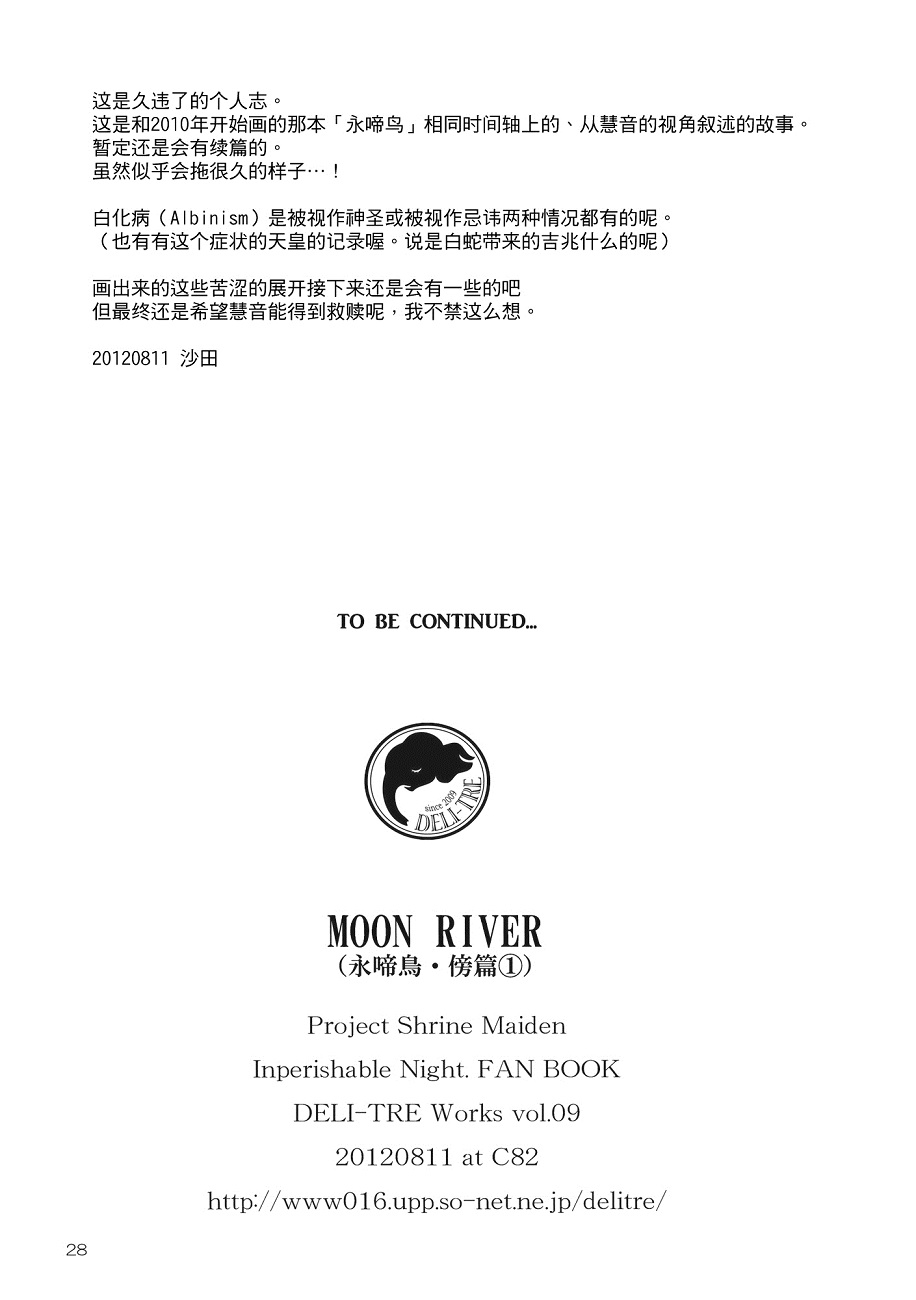 这是久违了的个人志。
这是和2010年开始画的那本「永啼鸟」相同时间轴上的、从慧音的视角叙述的故事。
暂定还是会有续篇的。
虽然似乎会拖很久的样子…！

白化病（Albinism）是被视作神圣或被视作忌讳两种情况都有的呢。
（也有有这个症状的天皇的记录喔。说是白蛇带来的吉兆什么的呢）

画出来的这些苦涩的展开接下来还是会有一些的吧
但最终还是希望慧音能得到救赎呢，我不禁这么想。

20120811 沙田

TO BE CONTINUED...

since 2009
DELI-TRE

MOON RIVER
（永啼鳥・傍篇①）

Project Shrine Maiden
Inperishable Night. FAN BOOK
DELI-TRE Works vol.09
20120811 at C82
http://www016.upp.so-net.ne.jp/delitre/

28